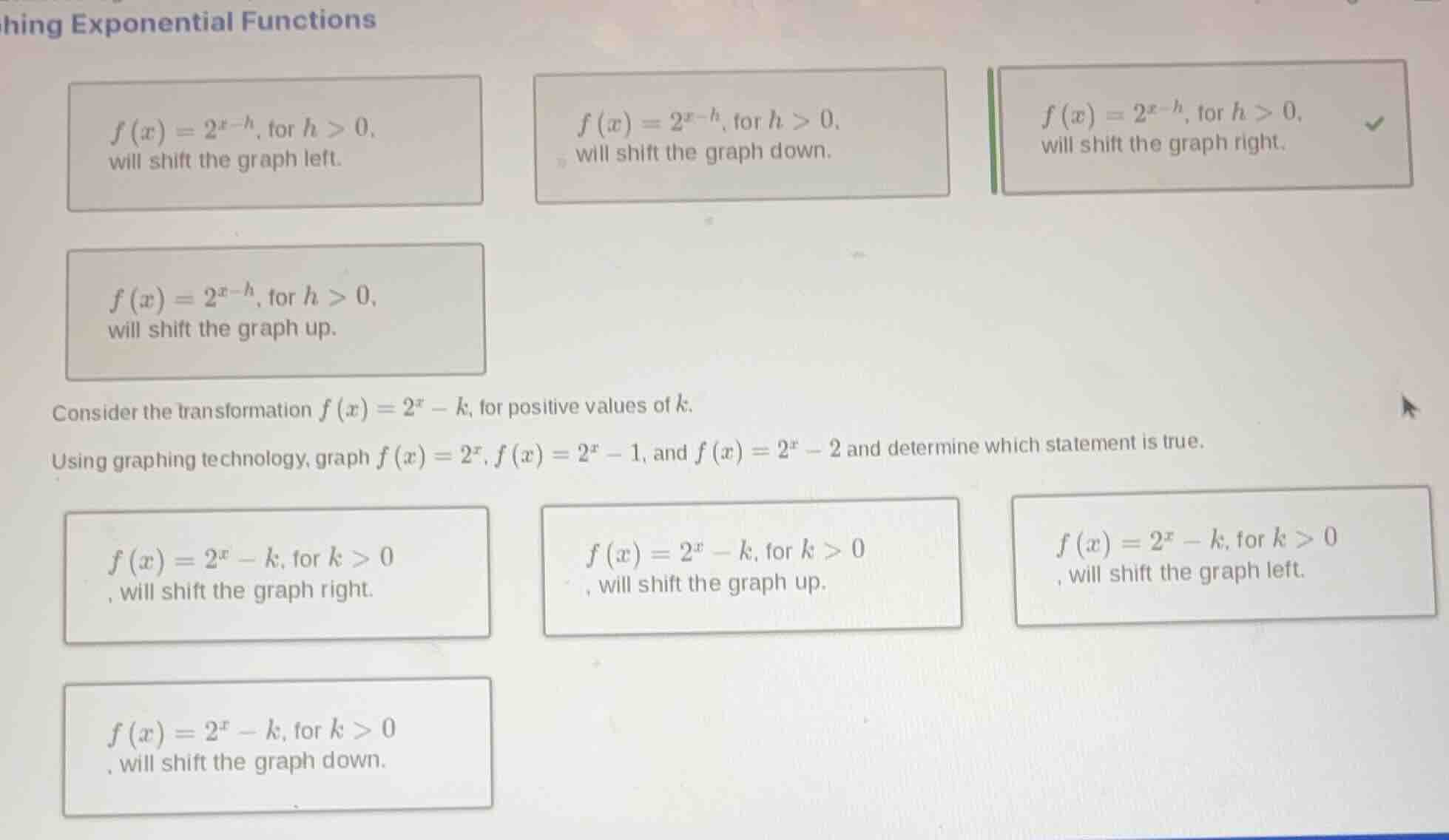 hing Exponential Functions

$f(x) = 2^{x-h}$, for $h > 0$, will shift the graph left.

$f(x) = 2^{x-h}$, for $h > 0$, will shift the graph down.

$f(x) = 2^{x-h}$, for $h > 0$, will shift the graph right.

$f(x) = 2^{x-h}$, for $h > 0$, will shift the graph up.

Consider the transformation $f(x) = 2^x - k$, for positive values of $k$.

Using graphing technology, graph $f(x) = 2^x$, $f(x) = 2^x - 1$, and $f(x) = 2^x - 2$ and determine which statement is true.

$f(x) = 2^x - k$, for $k > 0$ , will shift the graph right.

$f(x) = 2^x - k$, for $k > 0$ , will shift the graph up.

$f(x) = 2^x - k$, for $k > 0$ , will shift the graph left.

$f(x) = 2^x - k$, for $k > 0$ , will shift the graph down.